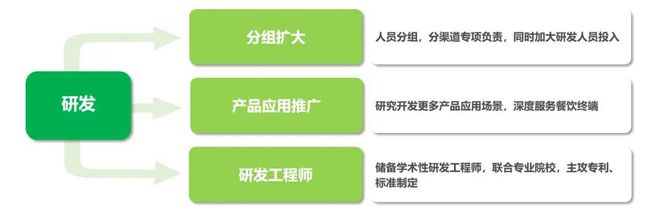 研发

分组扩大

人员分组，分渠道专项负责，同时加大研发人员投入

产品应用推广

研究开发更多产品应用场景，深度服务餐饮终端

研发工程师

储备学术性研发工程师，联合专业院校，主攻专利、标准制定